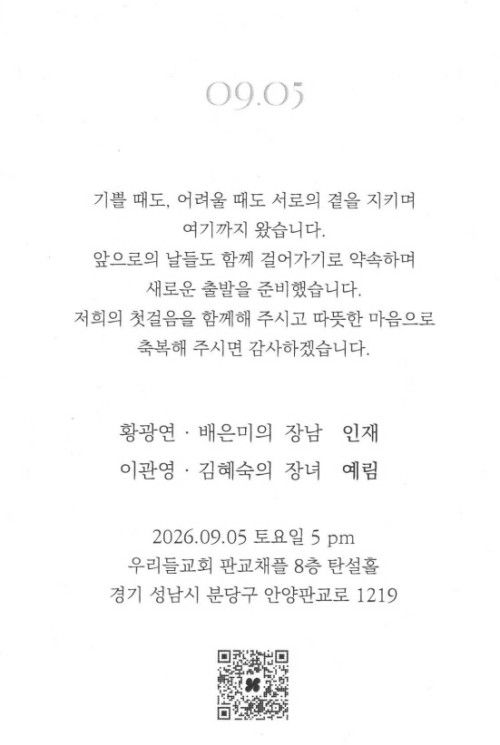 09.05

기쁠 때도, 어려울 때도 서로의 곁을 지키며
여기까지 왔습니다.
앞으로의 날들도 함께 걸어가기로 약속하며
새로운 출발을 준비했습니다.
저희의 첫걸음을 함께해 주시고 따뜻한 마음으로
축복해 주시면 감사하겠습니다.

황광연 · 배은미의 장남 인재
이관영 · 김혜숙의 장녀 예림

2026.09.05 토요일 5 pm
우리들교회 판교채플 8층 탄설홀
경기 성남시 분당구 안양판교로 1219